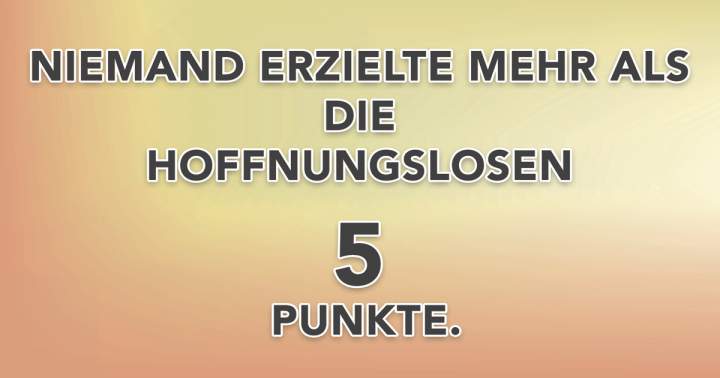 NIEMAND ERZIELTE MEHR ALS DIE HOFFNUNGSLOSEN

5

PUNKTE.